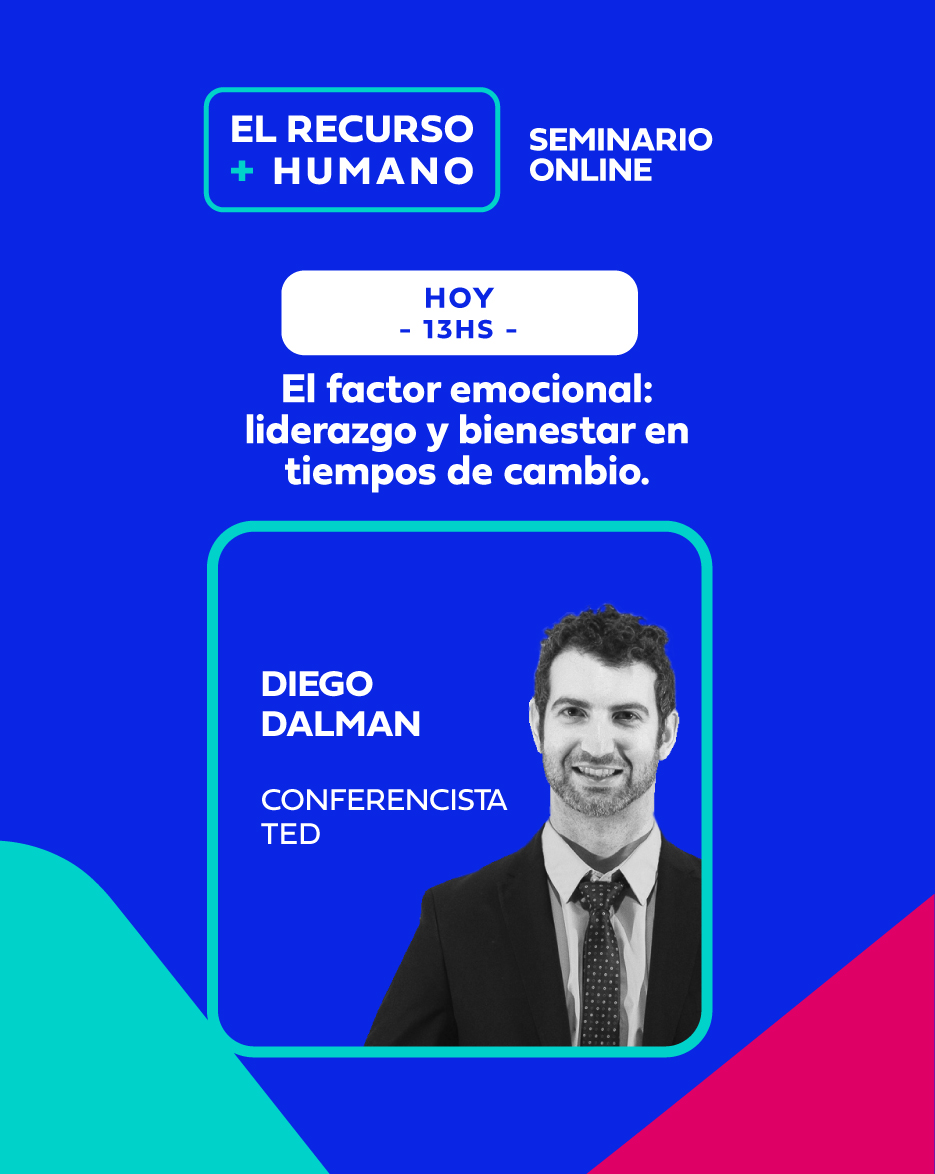 EL RECURSO
+ HUMANO

SEMINARIO
ONLINE

HOY
- 13HS -

El factor emocional: liderazgo y bienestar en tiempos de cambio.

DIEGO
DALMAN

CONFERENCISTA
TED